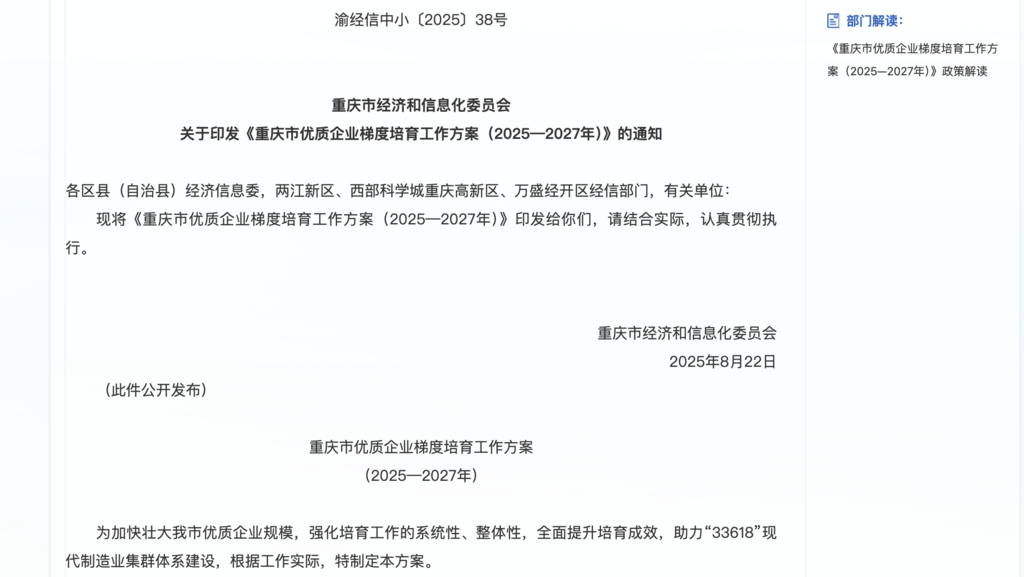 渝经信中小〔2025〕38号

重庆市经济和信息化委员会
关于印发《重庆市优质企业梯度培育工作方案（2025—2027年）》的通知

各区县（自治县）经济信息委，两江新区、西部科学城重庆高新区、万盛经开区经信部门，有关单位：

现将《重庆市优质企业梯度培育工作方案（2025—2027年）》印发给你们，请结合实际，认真贯彻执行。

重庆市经济和信息化委员会
2025年8月22日

（此件公开发布）

重庆市优质企业梯度培育工作方案
（2025—2027年）

为加快壮大我市优质企业规模，强化培育工作的系统性、整体性，全面提升培育成效，助力“33618”现代制造业集群体系建设，根据工作实际，特制定本方案。

部门解读：

《重庆市优质企业梯度培育工作方案（2025—2027年）》政策解读